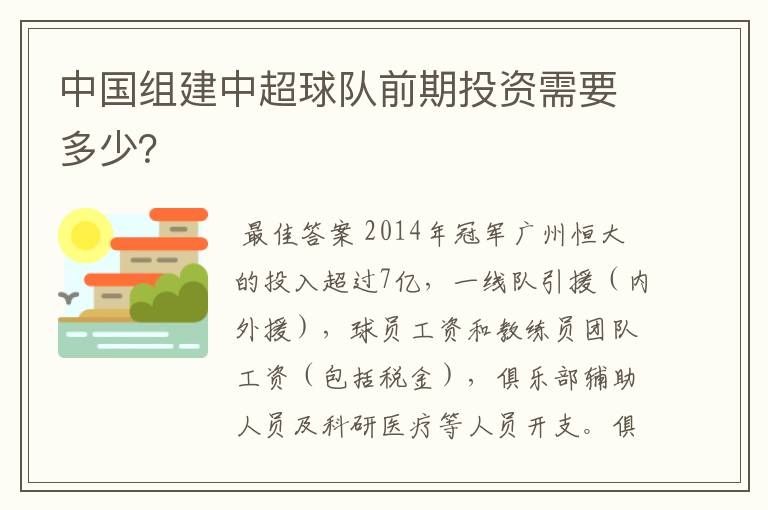 中国组建中超球队前期投资需要多少?

最佳答案 2014年冠军广州恒大的投入超过7亿，一线队引援（内外援），球员工资和教练员团队工资（包括税金），俱乐部辅助人员及科研医疗等人员开支。俱